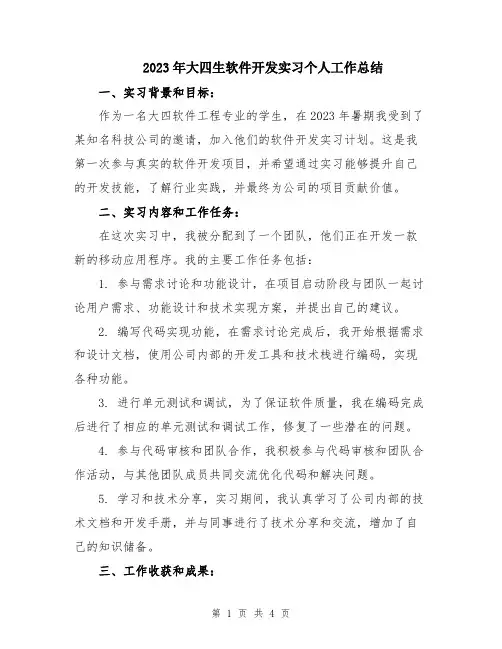 2023年大四生软件开发实习个人工作总结

一、实习背景和目标：

作为一名大四软件工程专业的学生，在2023年暑期我受到了某知名科技公司的邀请，加入他们的软件开发实习计划。这是我第一次参与真实的软件开发项目，并希望通过实习能够提升自己的开发技能，了解行业实践，并最终为公司的项目贡献价值。

二、实习内容和工作任务：

在这次实习中，我被分配到了一个团队，他们正在开发一款新的移动应用程序。我的主要工作任务包括：

1. 参与需求讨论和功能设计，在项目启动阶段与团队一起讨论用户需求、功能设计和技术实现方案，并提出自己的建议。

2. 编写代码实现功能，在需求讨论完成后，我开始根据需求和设计文档，使用公司内部的开发工具和技术栈进行编码，实现各种功能。

3. 进行单元测试和调试，为了保证软件质量，我在编码完成后进行了相应的单元测试和调试工作，修复了一些潜在的问题。

4. 参与代码审核和团队合作，我积极参与代码审核和团队合作活动，与其他团队成员共同交流优化代码和解决问题。

5. 学习和技术分享，实习期间，我认真学习了公司内部的技术文档和开发手册，并与同事进行了技术分享和交流，增加了自己的知识储备。

三、工作收获和成果：

第 1 页 共 4 页